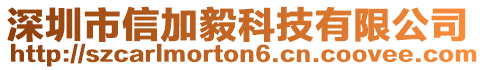 深圳市信加毅科技有限公司
http://szcarlmorton6.cn.coovee.com